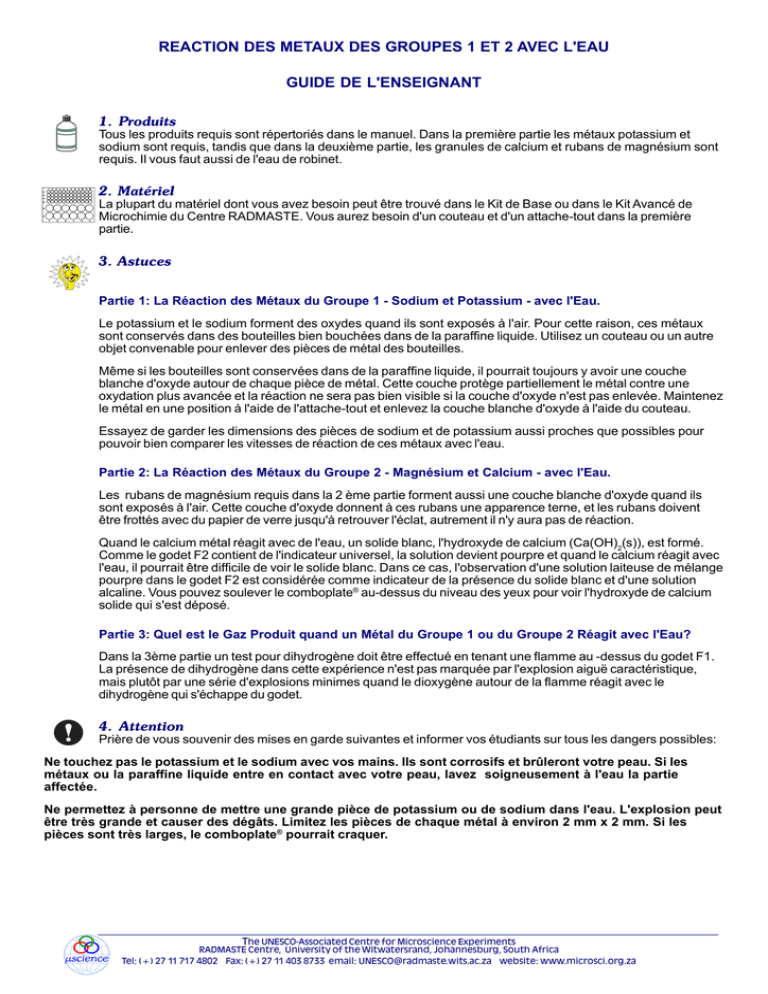 REACTION DES METAUX DES GROUPES 1 ET 2 AVEC L'EAU

GUIDE DE L'ENSEIGNANT

1. Produits
Tous les produits requis sont répertoriés dans le manuel. Dans la première partie les métaux potassium et sodium sont requis, tandis que dans la deuxième partie, les granules de calcium et rubans de magnésium sont requis. Il vous faut aussi de l'eau de robinet.

2. Matériel
La plupart du matériel dont vous avez besoin peut être trouvé dans le Kit de Base ou dans le Kit Avancé de Microchimie du Centre RADMASTE. Vous aurez besoin d'un couteau et d'un attache-tout dans la première partie.

3. Astuces

Partie 1: La Réaction des Métaux du Groupe 1 - Sodium et Potassium - avec l'Eau.

Le potassium et le sodium forment des oxydes quand ils sont exposés à l'air. Pour cette raison, ces métaux sont conservés dans des bouteilles bien bouchées dans de la paraffine liquide. Utilisez un couteau ou un autre objet convenable pour enlever des pièces de métal des bouteilles.

Même si les bouteilles sont conservées dans de la paraffine liquide, il pourrait toujours y avoir une couche blanche d'oxyde autour de chaque pièce de métal. Cette couche protège partiellement le métal contre une oxydation plus avancée et la réaction ne sera pas bien visible si la couche d'oxyde n'est pas enlevée. Maintenez le métal en une position à l'aide de l'attache-tout et enlevez la couche blanche d'oxyde à l'aide du couteau.

Essayez de garder les dimensions des pièces de sodium et de potassium aussi proches que possibles pour pouvoir bien comparer les vitesses de réaction de ces métaux avec l'eau.

Partie 2: La Réaction des Métaux du Groupe 2 - Magnésium et Calcium - avec l'Eau.

Les rubans de magnésium requis dans la 2 ème partie forment aussi une couche blanche d'oxyde quand ils sont exposés à l'air. Cette couche d'oxyde donnent à ces rubans une apparence terne, et les rubans doivent être frottés avec du papier de verre jusqu'à retrouver l'éclat, autrement il n'y aura pas de réaction.

Quand le calcium métal réagit avec de l'eau, un solide blanc, l'hydroxyde de calcium ($Ca(OH)_2(s)$), est formé. Comme le godet F2 contient de l'indicateur universel, la solution devient pourpre et quand le calcium réagit avec l'eau, il pourrait être difficile de voir le solide blanc. Dans ce cas, l'observation d'une solution laiteuse de mélange pourpre dans le godet F2 est considérée comme indicateur de la présence du solide blanc et d'une solution alcaline. Vous pouvez soulever le comboplate® au-dessus du niveau des yeux pour voir l'hydroxyde de calcium solide qui s'est déposé.

Partie 3: Quel est le Gaz Produit quand un Métal du Groupe 1 ou du Groupe 2 Réagit avec l'Eau?

Dans la 3ème partie un test pour dihydrogène doit être effectué en tenant une flamme au -dessus du godet F1. La présence de dihydrogène dans cette expérience n'est pas marquée par l'explosion aiguë caractéristique, mais plutôt par une série d'explosions minimes quand le dioxygène autour de la flamme réagit avec le dihydrogène qui s'échappe du godet.

4. Attention
Prière de vous souvenir des mises en garde suivantes et informer vos étudiants sur tous les dangers possibles:

Ne touchez pas le potassium et le sodium avec vos mains. Ils sont corrosifs et brûleront votre peau. Si les métaux ou la paraffine liquide entre en contact avec votre peau, lavez soigneusement à l'eau la partie affectée.

Ne permettez à personne de mettre une grande pièce de potassium ou de sodium dans l'eau. L'explosion peut être très grande et causer des dégâts. Limitez les pièces de chaque métal à environ 2 mm x 2 mm. Si les pièces sont très larges, le comboplate® pourrait craquer.

μscience
The UNESCO-Associated Centre for Microscience Experiments
RADMASTE Centre, University of the Witwatersrand, Johannesburg, South Africa
Tel: (+) 27 11 717 4802 Fax: (+) 27 11 403 8733 email: UNESCO@radmaste.wits.ac.za website: www.microsci.org.za